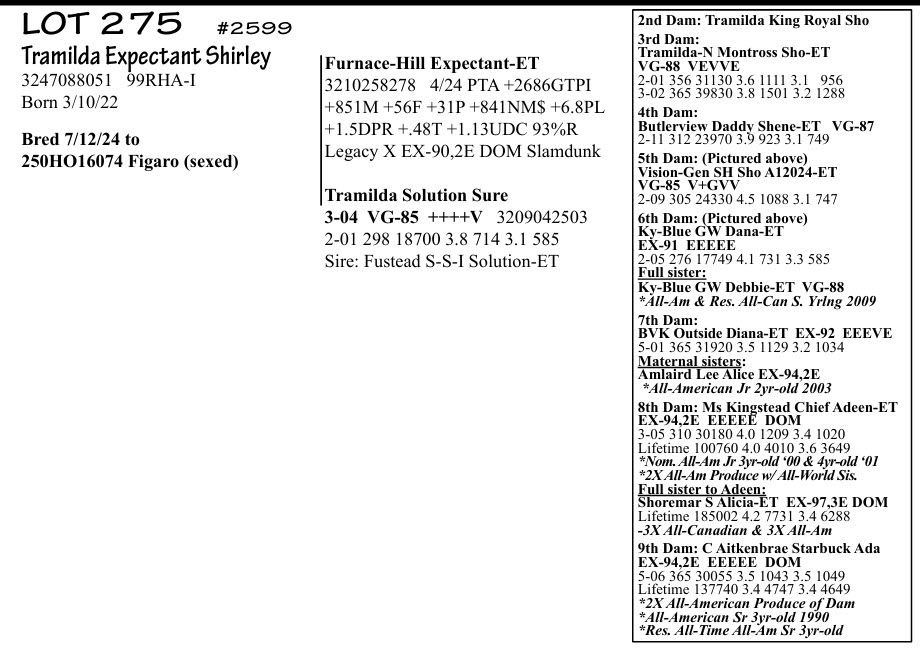 LOT 275 #2599
Tramilda Expectant Shirley
3247088051 99RHA-I
Born 3/10/22

Bred 7/12/24 to
250HO16074 Figaro (sexed)

Furnace-Hill Expectant-ET
3210258278 4/24 PTA +2686GTPI +851M +56F +31P +841NM$ +6.8PL +1.5DPR +.48T +1.13UDC 93%R
Legacy X EX-90,2E DOM Slamdunk

Tramilda Solution Sure
3-04 VG-85 ++++V 3209042503
2-01 298 18700 3.8 714 3.1 585
Sire: Fustead S-S-I Solution-ET

2nd Dam: Tramilda King Royal Sho
3rd Dam:
Tramilda-N Montross Sho-ET
VG-88 VEVVE
2-01 356 31130 3.6 1111 3.1 956
3-02 365 39830 3.8 1501 3.2 1288
4th Dam:
Butlerview Daddy Shene-ET VG-87
2-11 312 23970 3.9 923 3.1 749
5th Dam: (Pictured above)
Vision-Gen SH Sho A12024-ET
VG-85 V+GVV
2-09 305 24330 4.5 1088 3.1 747
6th Dam: (Pictured above)
Ky-Blue GW Dana-ET
EX-91 EEEEE
2-05 276 17749 4.1 731 3.3 585
Full sister:
Ky-Blue GW Debbie-ET VG-88
*All-Am & Res. All-Can S. Yrlng 2009
7th Dam:
BVK Outside Diana-ET EX-92 EEEVE
5-01 365 31920 3.5 1129 3.2 1034
Maternal sisters:
Amlaird Lee Alice EX-94,2E
*All-American Jr 2yr-old 2003
8th Dam: Ms Kingstead Chief Adeen-ET
EX-94,2E EEEEE DOM
3-05 310 30180 4.0 1209 3.4 1020
Lifetime 100760 4.0 4010 3.6 3649
*Nom. All-Am Jr 3yr-old '00 & 4yr-old '01
*2X All-Am Produce w/ All-World Sis.
Full sister to Adeen:
Shoremar S Alicia-ET EX-97,3E DOM
Lifetime 185002 4.2 7731 3.4 6288
-3X All-Canadian & 3X All-Am
9th Dam: C Aitkenbrae Starbuck Ada
EX-94,2E EEEEE DOM
5-06 365 30055 3.5 1043 3.5 1049
Lifetime 137740 3.4 4747 3.4 4649
*2X All-American Produce of Dam
*All-American Sr 3yr-old 1990
*Res. All-Time All-Am Sr 3yr-old